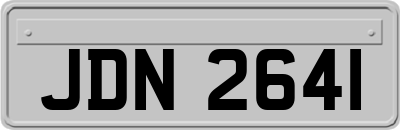 JDN 2641